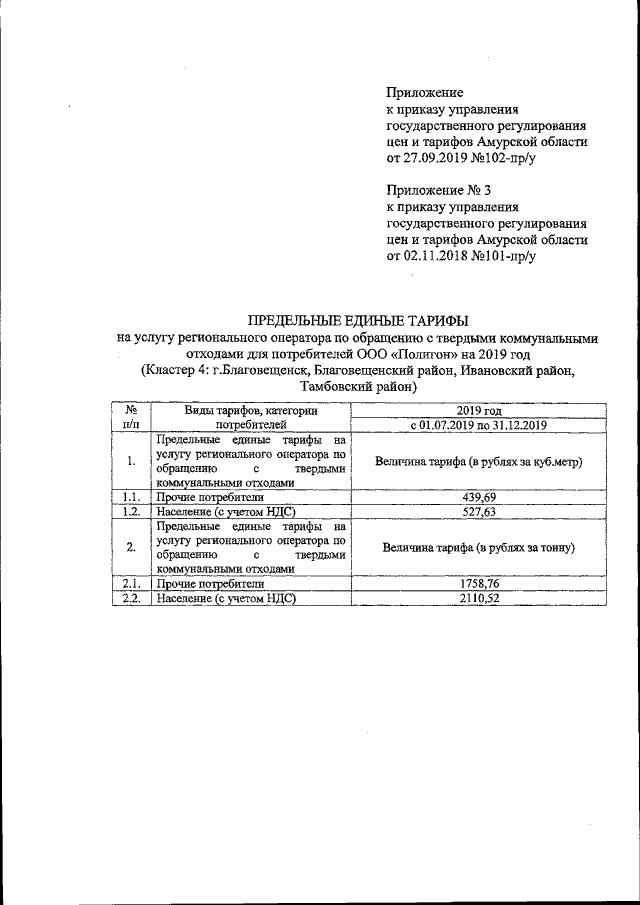 Приложение
к приказу управления
государственного регулирования
цен и тарифов Амурской области
от 27.09.2019 №102-пр/у

Приложение № 3
к приказу управления
государственного регулирования
цен и тарифов Амурской области
от 02.11.2018 №101-пр/у

ПРЕДЕЛЬНЫЕ ЕДИНЫЕ ТАРИФЫ
на услугу регионального оператора по обращению с твердыми коммунальными отходами для потребителей ООО «Полигон» на 2019 год
(Кластер 4: г.Благовещенск, Благовещенский район, Ивановский район, Тамбовский район)

| № п/п | Виды тарифов, категории потребителей | 2019 год с 01.07.2019 по 31.12.2019 |
|---|---|---|
| 1. | Предельные единые тарифы на услугу регионального оператора по обращению с твердыми коммунальными отходами | Величина тарифа (в рублях за куб.метр) |
| 1.1. | Прочие потребители | 439,69 |
| 1.2. | Население (с учетом НДС) | 527,63 |
| 2. | Предельные единые тарифы на услугу регионального оператора по обращению с твердыми коммунальными отходами | Величина тарифа (в рублях за тонну) |
| 2.1. | Прочие потребители | 1758,76 |
| 2.2. | Население (с учетом НДС) | 2110,52 |